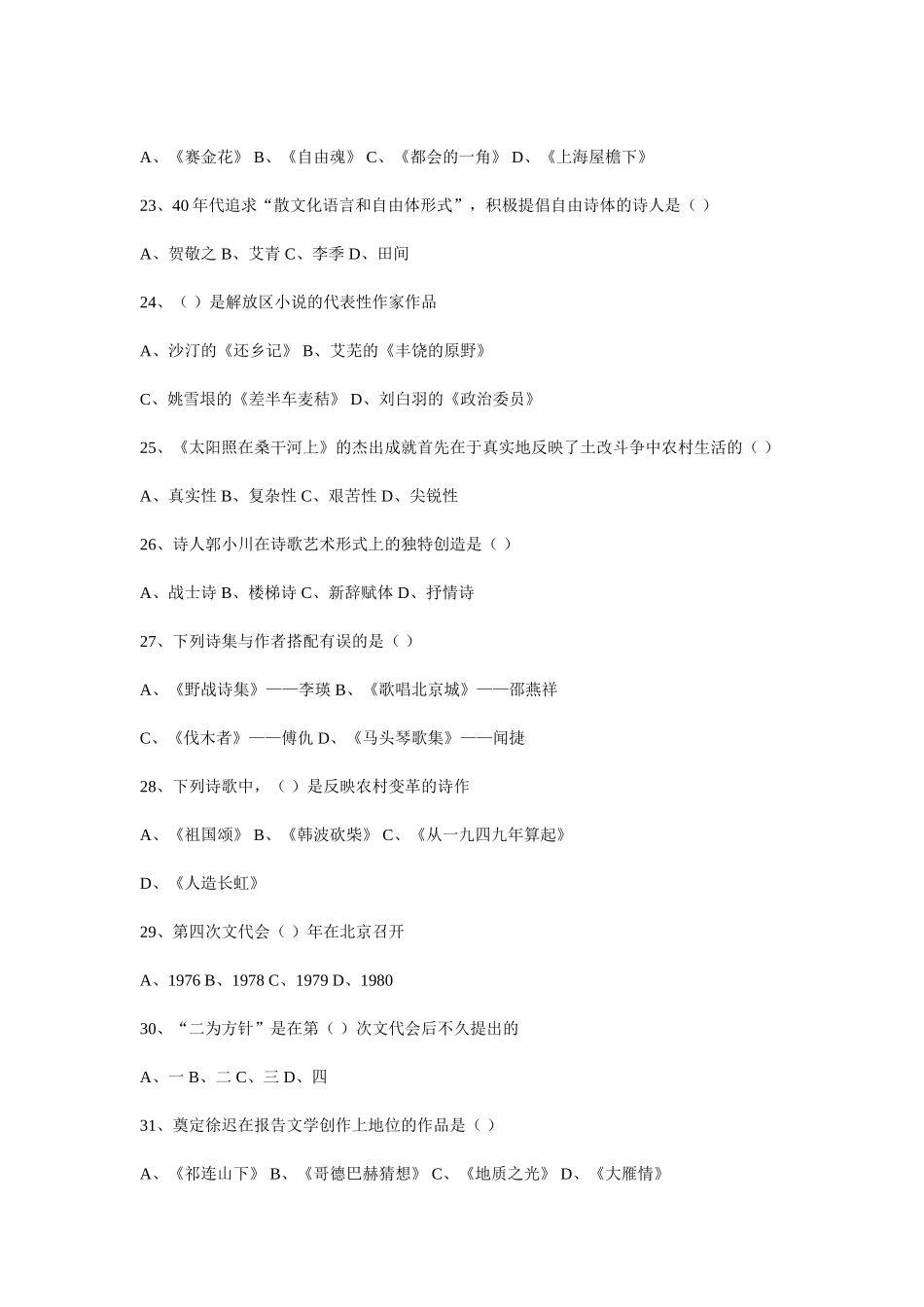 A、《赛金花》 B、《自由魂》 C、《都会的一角》 D、《上海屋檐下》

23、40 年代追求“散文化语言和自由体形式”，积极提倡自由诗体的诗人是（ ）

A、贺敬之 B、艾青 C、李季 D、田间

24、（ ）是解放区小说的代表性作家作品

A、沙汀的《还乡记》 B、艾芜的《丰饶的原野》

C、姚雪垠的《差半车麦秸》 D、刘白羽的《政治委员》

25、《太阳照在桑干河上》的杰出成就首先在于真实地反映了土改斗争中农村生活的（ ）

A、真实性 B、复杂性 C、艰苦性 D、尖锐性

26、诗人郭小川在诗歌艺术形式上的独特创造是（ ）

A、战士诗 B、楼梯诗 C、新辞赋体 D、抒情诗

27、下列诗集与作者搭配有误的是（ ）

A、《野战诗集》——李瑛 B、《歌唱北京城》——邵燕祥

C、《伐木者》——傅仇 D、《马头琴歌集》——闻捷

28、下列诗歌中，（ ）是反映农村变革的诗作

A、《祖国颂》 B、《韩波砍柴》 C、《从一九四九年算起》

D、《人造长虹》

29、第四次文代会（ ）年在北京召开

A、1976 B、1978 C、1979 D、1980

30、“二为方针”是在第（ ）次文代会后不久提出的

A、一 B、二 C、三 D、四

31、奠定徐迟在报告文学创作上地位的作品是（ ）

A、《祁连山下》 B、《哥德巴赫猜想》 C、《地质之光》 D、《大雁情》